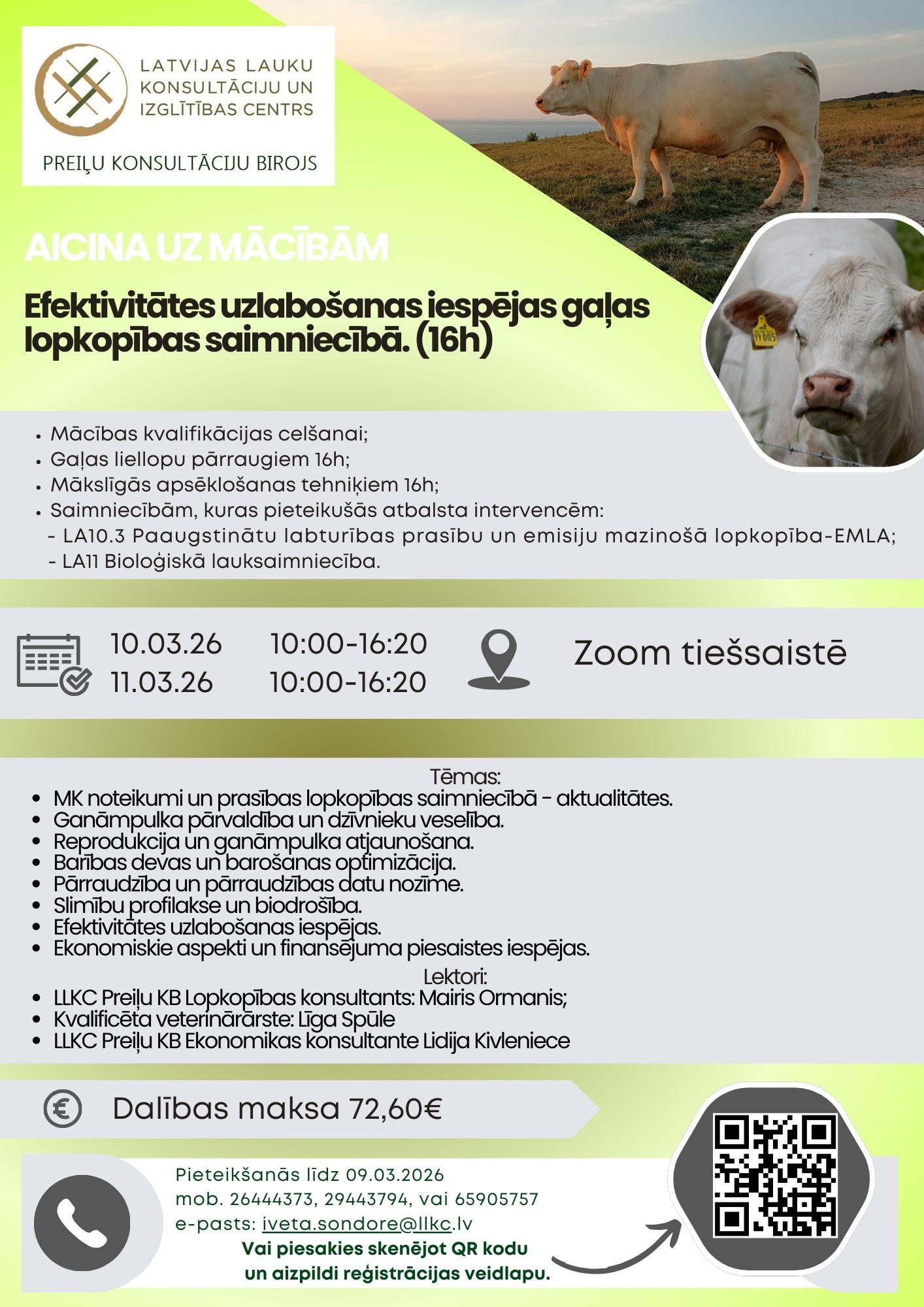 LATVIJAS LAUKU KONSULTĀCIJU UN IZGLĪTĪBAS CENTRS

PREIĻU KONSULTĀCIJU BIROJS

AICINA UZ MĀCĪBĀM

Efektivitātes uzlabošanas iespējas gaļas lopkopības saimniecībā. (16h)

99 005

• Mācības kvalifikācijas celšanai;
• Gaļas liellopu pārraugiem 16h;
• Mākslīgās apsēklošanas tehniķiem 16h;
• Saimniecībām, kuras pieteikušās atbalsta intervencēm:
- LA10.3 Paaugstinātu labturības prasību un emisiju mazinošā lopkopība-EMLA;
- LA11 Bioloģiskā lauksaimniecība.

10.03.26 10:00-16:20
11.03.26 10:00-16:20

Zoom tiešsaistē

Tēmas:
• MK noteikumi un prasības lopkopības saimniecībā - aktualitātes.
• Ganāmpulka pārvaldība un dzīvnieku veselība.
• Reprodukcija un ganāmpulka atjaunošana.
• Barības devas un barošanas optimizācija.
• Pārraudzība un pārraudzības datu nozīme.
• Slimību profilakse un biodrošība.
• Efektivitātes uzlabošanas iespējas.
• Ekonomiskie aspekti un finansējuma piesaistes iespējas.

Lektori:
• LLKC Preiļu KB Lopkopības konsultants: Mairis Ormanis;
• Kvalificēta veterinārārste: Līga Spūle
• LLKC Preiļu KB Ekonomikas konsultante Lidija Kivleniece

Dalības maksa 72,60€

Pieteikšanās līdz 09.03.2026
mob. 26444373, 29443794, vai 65905757
e-pasts: iveta.sondore@llkc.lv
Vai piesakies skenējot QR kodu un aizpildi reģistrācijas veidlapu.